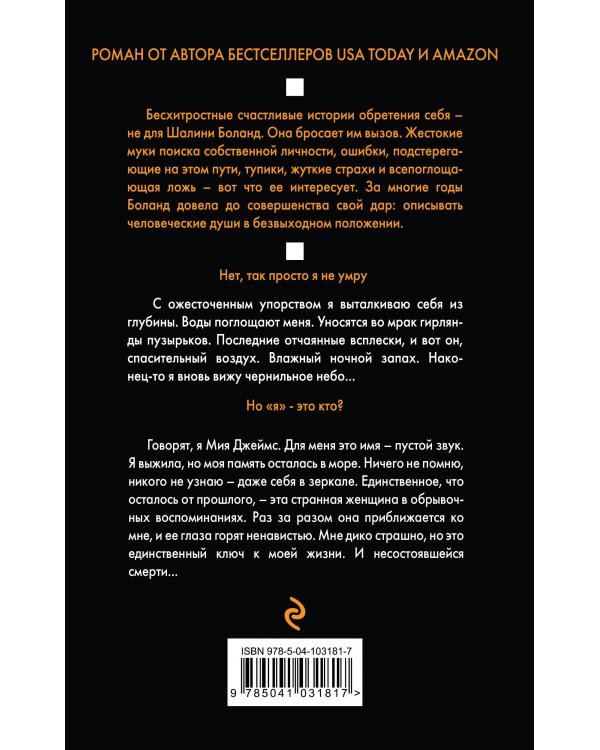 РОМАН ОТ АВТОРА БЕСТСЕЛЛЕРОВ USA TODAY И AMAZON

Бесхитростные счастливые истории обретения себя – не для Шалини Боланд. Она бросает им вызов. Жестокие муки поиска собственной личности, ошибки, подстерегающие на этом пути, тупики, жуткие страхи и всепоглощающая ложь – вот что ее интересует. За многие годы Боланд довела до совершенства свой дар: описывать человеческие души в безвыходном положении.

Нет, так просто я не умру

С ожесточенным упорством я выталкиваю себя из глубины. Воды поглощают меня. Уносятся во мрак гирлянды пузырьков. Последние отчаянные всплески, и вот он, спасительный воздух. Влажный ночной запах. Наконец-то я вновь вижу чернильное небо...

Но «я» - это кто?

Говорят, я Мия Джеймс. Для меня это имя – пустой звук. Я выжила, но моя память осталась в море. Ничего не помню, никого не узнаю – даже себя в зеркале. Единственное, что осталось от прошлого, – эта странная женщина в обрывочных воспоминаниях. Раз за разом она приближается ко мне, и ее глаза горят ненавистью. Мне дико страшно, но это единственный ключ к моей жизни. И несостоявшейся смерти...

ISBN 978-5-04-103181-7

9 785041 031817 >